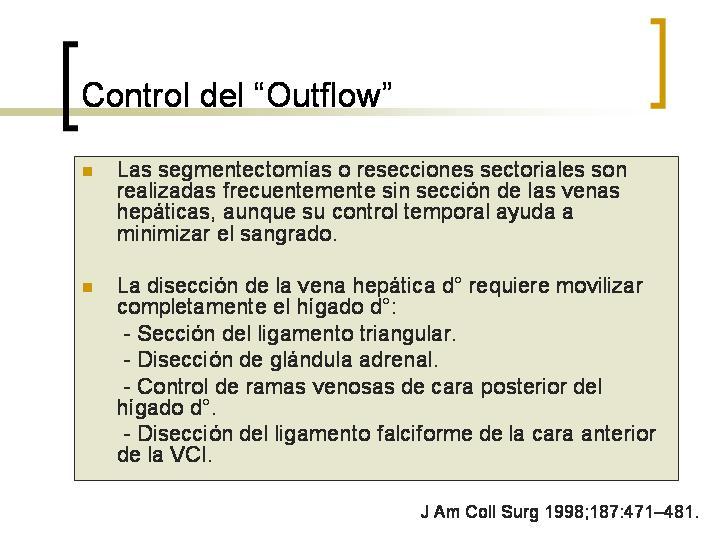 Control del “Outflow”

Las segmentectomías o resecciones sectoriales son realizadas frecuentemente sin sección de las venas hepáticas, aunque su control temporal ayuda a minimizar el sangrado.

La disección de la vena hepática d° requiere movilizar completamente el hígado d°:
- Sección del ligamento triangular.
- Disección de glándula adrenal.
- Control de ramas venosas de cara posterior del hígado d°.
- Disección del ligamento falciforme de la cara anterior de la VCI.

J Am Coll Surg 1998;187:471–481.